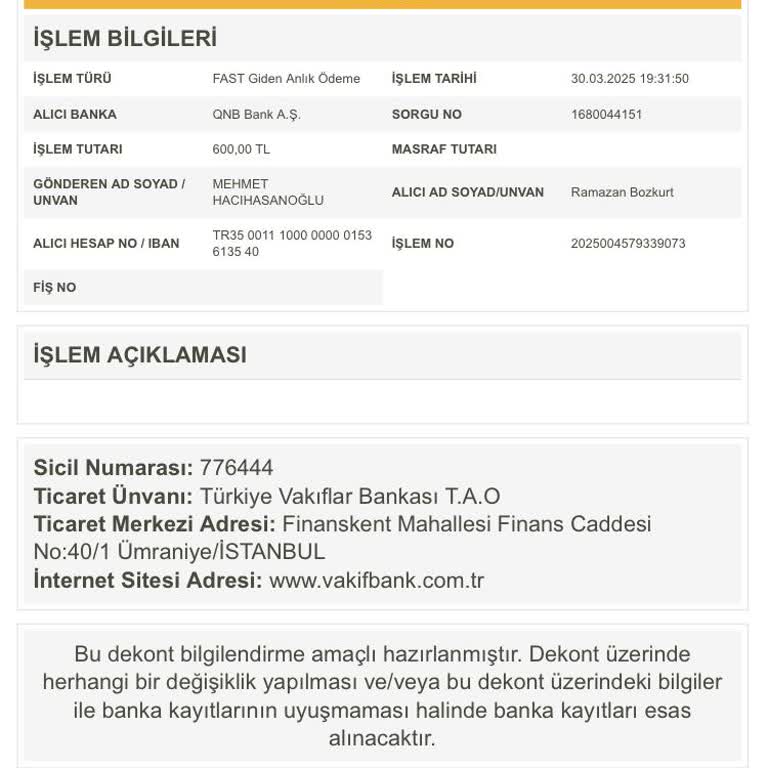 İŞLEM BİLGİLERİ

| İŞLEM TÜRÜ | FAST Giden Anlık Ödeme | İŞLEM TARİHİ | 30.03.2025 19:31:50 |
|---|---|---|---|
| ALICI BANKA | QNB Bank A.Ş. | SORGU NO | 1680044151 |
| İŞLEM TUTARI | 600,00 TL | MASRAF TUTARI | |
| GÖNDEREN AD SOYAD / UNVAN | MEHMET HACIHASANOĞLU | ALICI AD SOYAD/UNVAN | Ramazan Bozkurt |
| ALICI HESAP NO / IBAN | TR35 0011 1000 0000 0153 6135 40 | İŞLEM NO | 2025004579339073 |
| FİŞ NO | | | |

İŞLEM AÇIKLAMASI

Sicil Numarası: 776444
Ticaret Ünvanı: Türkiye Vakıflar Bankası T.A.O
Ticaret Merkezi Adresi: Finanskent Mahallesi Finans Caddesi No:40/1 Ümraniye/İSTANBUL
İnternet Sitesi Adresi: www.vakifbank.com.tr

Bu dekont bilgilendirme amaçlı hazırlanmıştır. Dekont üzerinde herhangi bir değişiklik yapılması ve/veya bu dekont üzerindeki bilgiler ile banka kayıtlarının uyuşmaması halinde banka kayıtları esas alınacaktır.